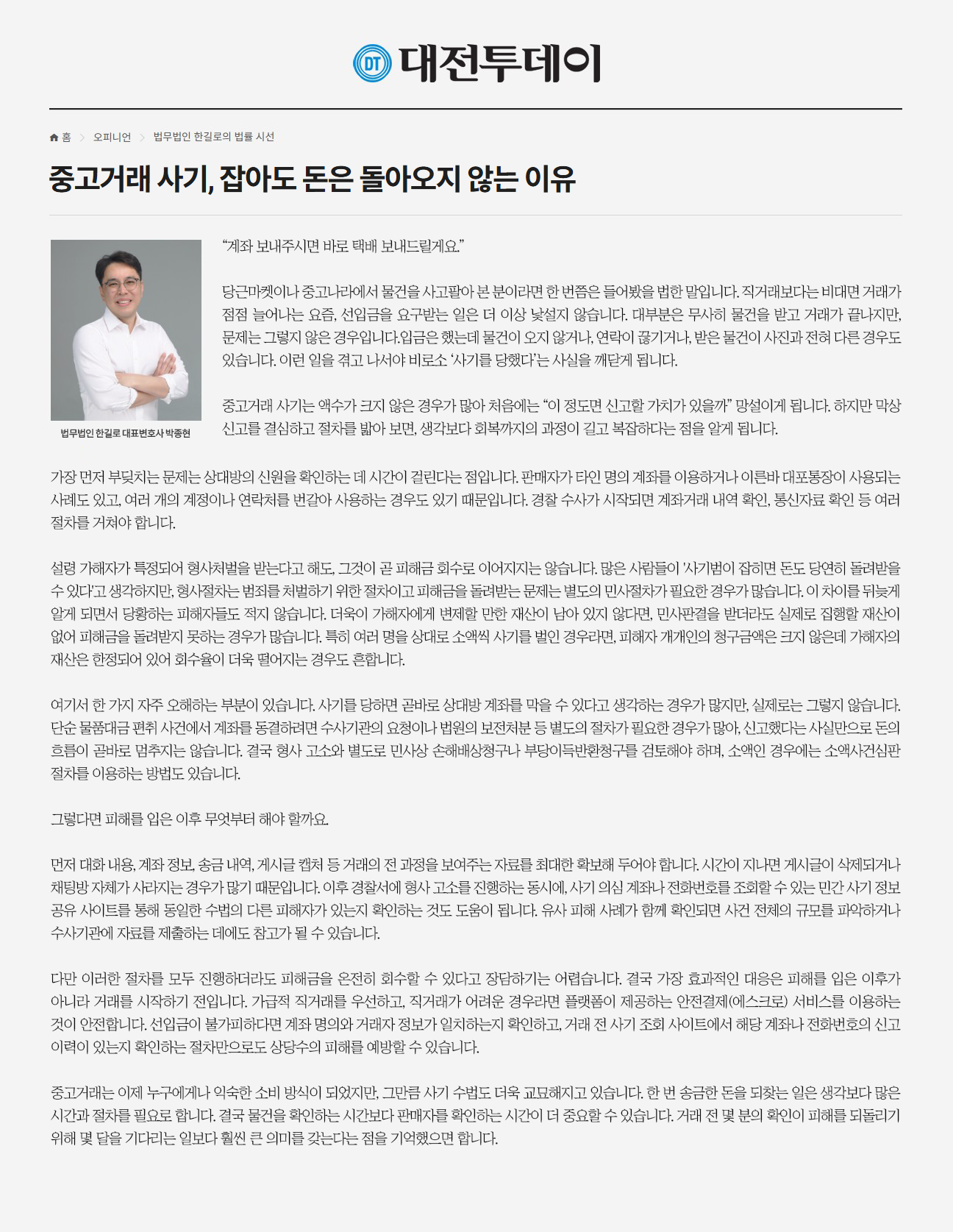 DT 대전투데이

홈 > 오피니언 > 법무법인 한길로의 법률 시선

중고거래 사기, 잡아도 돈은 돌아오지 않는 이유

법무법인 한길로 대표변호사 박종현

“계좌 보내주시면 바로 택배 보내드릴게요.”

당근마켓이나 중고나라에서 물건을 사고팔아 본 분이라면 한 번쯤은 들어봤을 법한 말입니다. 직거래보다는 비대면 거래가 점점 늘어나는 요즘, 선입금을 요구받는 일은 더 이상 낯설지 않습니다. 대부분은 무사히 물건을 받고 거래가 끝나지만, 문제는 그렇지 않은 경우입니다.입금은 했는데 물건이 오지 않거나, 연락이 끊기거나, 받은 물건이 사진과 전혀 다른 경우도 있습니다. 이런 일을 겪고 나서야 비로소 ‘사기를 당했다’는 사실을 깨닫게 됩니다.

중고거래 사기는 액수가 크지 않은 경우가 많아 처음에는 “이 정도면 신고할 가치가 있을까” 망설이게 됩니다. 하지만 막상 신고를 결심하고 절차를 밟아 보면, 생각보다 회복까지의 과정이 길고 복잡하다는 점을 알게 됩니다.

가장 먼저 부딪치는 문제는 상대방의 신원을 확인하는 데 시간이 걸린다는 점입니다. 판매자가 타인 명의 계좌를 이용하거나 이른바 대포통장이 사용되는 사례도 있고, 여러 개의 계정이나 연락처를 번갈아 사용하는 경우도 있기 때문입니다. 경찰 수사가 시작되면 계좌거래 내역 확인, 통신자료 확인 등 여러 절차를 거쳐야 합니다.

설령 가해자가 특정되어 형사처벌을 받는다고 해도, 그것이 곧 피해금 회수로 이어지지는 않습니다. 많은 사람들이 '사기범이 잡히면 돈도 당연히 돌려받을 수 있다'고 생각하지만, 형사절차는 범죄를 처벌하기 위한 절차이고 피해금을 돌려받는 문제는 별도의 민사절차가 필요한 경우가 많습니다. 이 차이를 뒤늦게 알게 되면서 당황하는 피해자들도 적지 않습니다. 더욱이 가해자에게 변제할 만한 재산이 남아 있지 않다면, 민사판결을 받더라도 실제로 집행할 재산이 없어 피해금을 돌려받지 못하는 경우가 많습니다. 특히 여러 명을 상대로 소액씩 사기를 벌인 경우라면, 피해자 개개인의 청구금액은 크지 않은데 가해자의 재산은 한정되어 있어 회수율이 더욱 떨어지는 경우도 흔합니다.

여기서 한 가지 자주 오해하는 부분이 있습니다. 사기를 당하면 곧바로 상대방 계좌를 막을 수 있다고 생각하는 경우가 많지만, 실제로는 그렇지 않습니다. 단순 물품대금 편취 사건에서 계좌를 동결하려면 수사기관의 요청이나 법원의 보전처분 등 별도의 절차가 필요한 경우가 많아, 신고했다는 사실만으로 돈의 흐름이 곧바로 멈추지는 않습니다. 결국 형사 고소와 별도로 민사상 손해배상청구나 부당이득반환청구를 검토해야 하며, 소액인 경우에는 소액사건심판 절차를 이용하는 방법도 있습니다.

그렇다면 피해를 입은 이후 무엇부터 해야 할까요.

먼저 대화 내용, 계좌 정보, 송금 내역, 게시글 캡처 등 거래의 전 과정을 보여주는 자료를 최대한 확보해 두어야 합니다. 시간이 지나면 게시글이 삭제되거나 채팅방 자체가 사라지는 경우가 많기 때문입니다. 이후 경찰서에 형사 고소를 진행하는 동시에, 사기 의심 계좌나 전화번호를 조회할 수 있는 민간 사기 정보 공유 사이트를 통해 동일한 수법의 다른 피해자가 있는지 확인하는 것도 도움이 됩니다. 유사 피해 사례가 함께 확인되면 사건 전체의 규모를 파악하거나 수사기관에 자료를 제출하는 데에도 참고가 될 수 있습니다.

다만 이러한 절차를 모두 진행하더라도 피해금을 온전히 회수할 수 있다고 장담하기는 어렵습니다. 결국 가장 효과적인 대응은 피해를 입은 이후가 아니라 거래를 시작하기 전입니다. 가급적 직거래를 우선하고, 직거래가 어려운 경우라면 플랫폼이 제공하는 안전결제(에스크로) 서비스를 이용하는 것이 안전합니다. 선입금이 불가피하다면 계좌 명의와 거래자 정보가 일치하는지 확인하고, 거래 전 사기 조회 사이트에서 해당 계좌나 전화번호의 신고 이력이 있는지 확인하는 절차만으로도 상당수의 피해를 예방할 수 있습니다.

중고거래는 이제 누구에게나 익숙한 소비 방식이 되었지만, 그만큼 사기 수법도 더욱 교묘해지고 있습니다. 한 번 송금한 돈을 되찾는 일은 생각보다 많은 시간과 절차를 필요로 합니다. 결국 물건을 확인하는 시간보다 판매자를 확인하는 시간이 더 중요할 수 있습니다. 거래 전 몇 분의 확인이 피해를 되돌리기 위해 몇 달을 기다리는 일보다 훨씬 큰 의미를 갖는다는 점을 기억했으면 합니다.